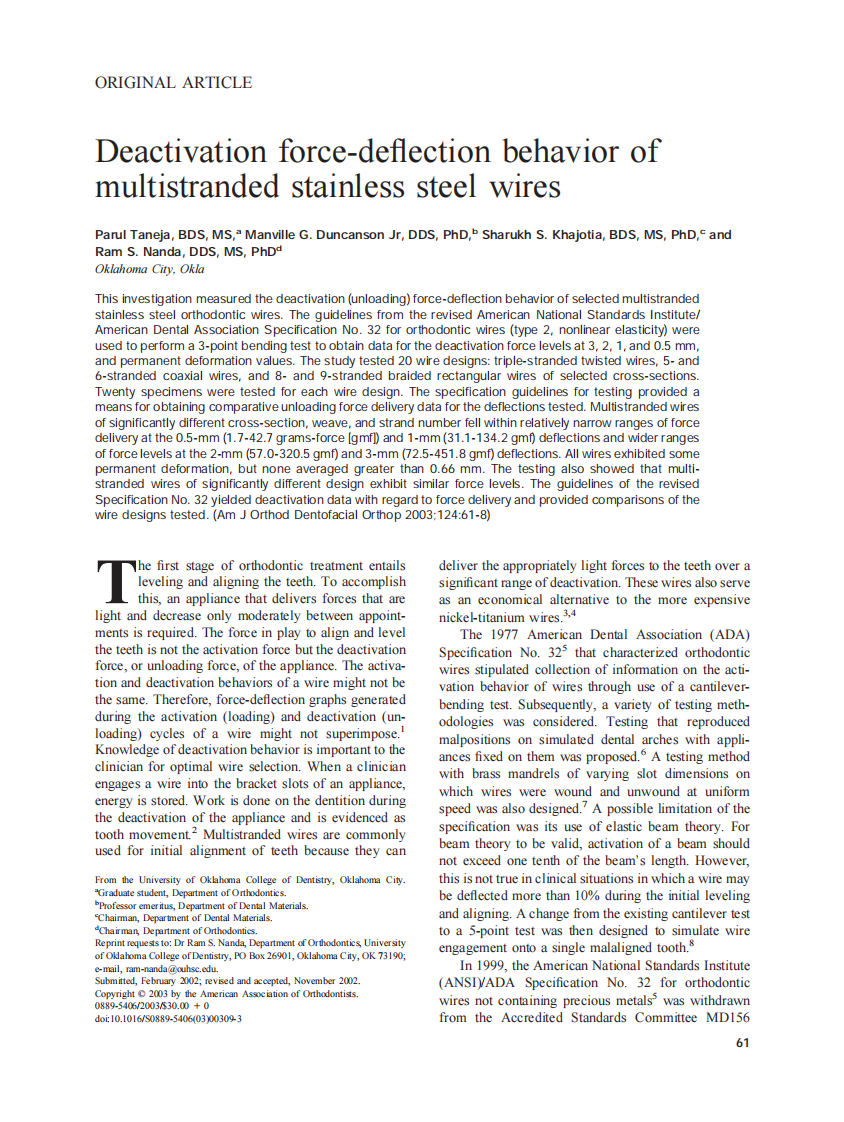 ORIGINAL ARTICLE

Deactivation force-deflection behavior of multistranded stainless steel wires

Parul Taneja, BDS, MS,$^a$ Manville G. Duncanson Jr, DDS, PhD,$^b$ Sharukh S. Khajotia, BDS, MS, PhD,$^c$ and Ram S. Nanda, DDS, MS, PhD$^d$
Oklahoma City, Okla

This investigation measured the deactivation (unloading) force-deflection behavior of selected multistranded stainless steel orthodontic wires. The guidelines from the revised American National Standards Institute/American Dental Association Specification No. 32 for orthodontic wires (type 2, nonlinear elasticity) were used to perform a 3-point bending test to obtain data for the deactivation force levels at 3, 2, 1, and 0.5 mm, and permanent deformation values. The study tested 20 wire designs: triple-stranded twisted wires, 5- and 6-stranded coaxial wires, and 8- and 9-stranded braided rectangular wires of selected cross-sections. Twenty specimens were tested for each wire design. The specification guidelines for testing provided a means for obtaining comparative unloading force delivery data for the deflections tested. Multistranded wires of significantly different cross-section, weave, and strand number fell within relatively narrow ranges of force delivery at the 0.5-mm (1.7-42.7 grams-force [gmf]) and 1-mm (31.1-134.2 gmf) deflections and wider ranges of force levels at the 2-mm (57.0-320.5 gmf) and 3-mm (72.5-451.8 gmf) deflections. All wires exhibited some permanent deformation, but none averaged greater than 0.66 mm. The testing also showed that multistranded wires of significantly different design exhibit similar force levels. The guidelines of the revised Specification No. 32 yielded deactivation data with regard to force delivery and provided comparisons of the wire designs tested. (Am J Orthod Dentofacial Orthop 2003;124:61-8)

The first stage of orthodontic treatment entails leveling and aligning the teeth. To accomplish this, an appliance that delivers forces that are light and decrease only moderately between appointments is required. The force in play to align and level the teeth is not the activation force but the deactivation force, or unloading force, of the appliance. The activation and deactivation behaviors of a wire might not be the same. Therefore, force-deflection graphs generated during the activation (loading) and deactivation (unloading) cycles of a wire might not superimpose.$^1$ Knowledge of deactivation behavior is important to the clinician for optimal wire selection. When a clinician engages a wire into the bracket slots of an appliance, energy is stored. Work is done on the dentition during the deactivation of the appliance and is evidenced as tooth movement.$^2$ Multistranded wires are commonly used for initial alignment of teeth because they can

From the University of Oklahoma College of Dentistry, Oklahoma City.
$^a$Graduate student, Department of Orthodontics.
$^b$Professor emeritus, Department of Dental Materials.
$^c$Chairman, Department of Dental Materials.
$^d$Chairman, Department of Orthodontics.
Reprint requests to: Dr Ram S. Nanda, Department of Orthodontics, University of Oklahoma College of Dentistry, PO Box 26901, Oklahoma City, OK 73190; e-mail, ram-nanda@ouhsc.edu.
Submitted, February 2002; revised and accepted, November 2002.
Copyright © 2003 by the American Association of Orthodontists.
0889-5406/2003/$30.00 + 0
doi:10.1016/S0889-5406(03)00309-3

deliver the appropriately light forces to the teeth over a significant range of deactivation. These wires also serve as an economical alternative to the more expensive nickel-titanium wires.$^{3,4}$

The 1977 American Dental Association (ADA) Specification No. 32$^5$ that characterized orthodontic wires stipulated collection of information on the activation behavior of wires through use of a cantilever-bending test. Subsequently, a variety of testing methodologies was considered. Testing that reproduced malpositions on simulated dental arches with appliances fixed on them was proposed.$^6$ A testing method with brass mandrels of varying slot dimensions on which wires were wound and unwound at uniform speed was also designed.$^7$ A possible limitation of the specification was its use of elastic beam theory. For beam theory to be valid, activation of a beam should not exceed one tenth of the beam's length. However, this is not true in clinical situations in which a wire may be deflected more than 10% during the initial leveling and aligning. A change from the existing cantilever test to a 5-point test was then designed to simulate wire engagement onto a single malaligned tooth.$^8$

In 1999, the American National Standards Institute (ANSI)/ADA Specification No. 32 for orthodontic wires not containing precious metals$^5$ was withdrawn from the Accredited Standards Committee MD156

61